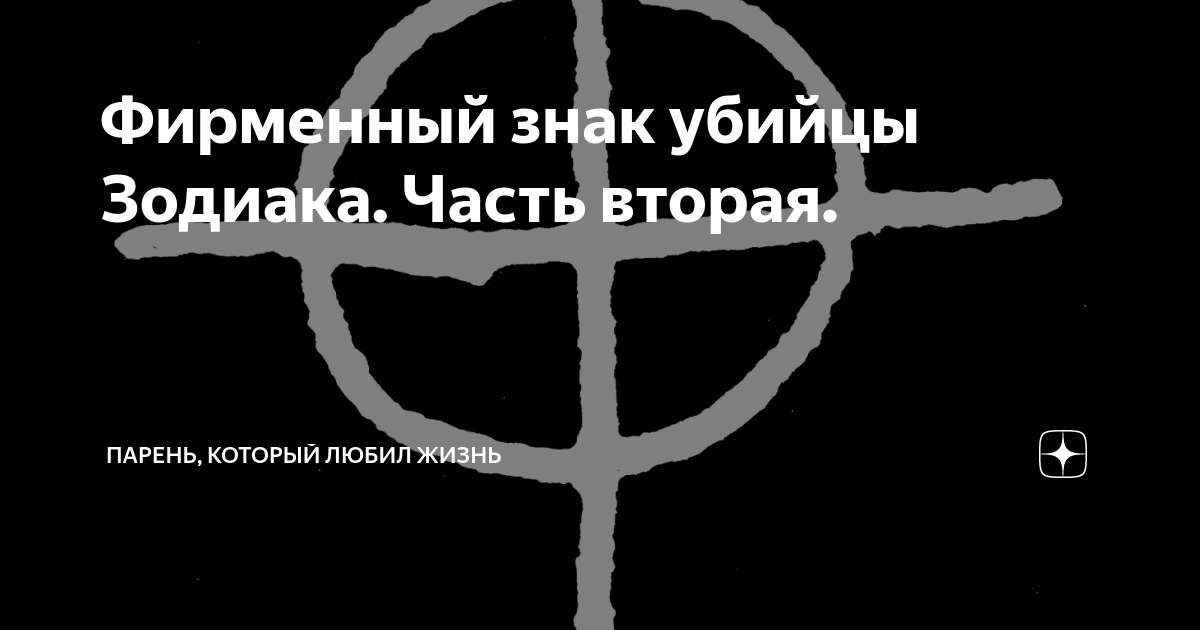 Фирменный знак убийцы Зодиака. Часть вторая.

ПАРЕНЬ, КОТОРЫЙ ЛЮБИЛ ЖИЗНЬ